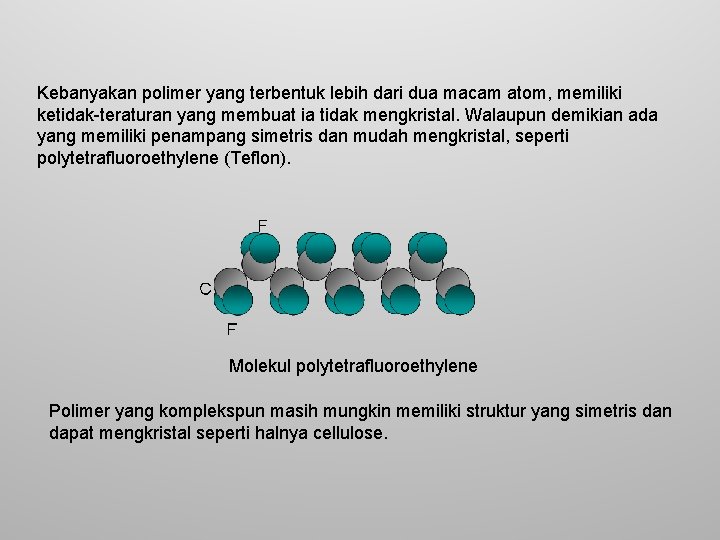 Kebanyakan polimer yang terbentuk lebih dari dua macam atom, memiliki ketidak-teraturan yang membuat ia tidak mengkristal. Walaupun demikian ada yang memiliki penampang simetris dan mudah mengkristal, seperti polytetrafluoroethylene (Teflon).

F
C
F

Molekul polytetrafluoroethylene

Polimer yang komplekspun masih mungkin memiliki struktur yang simetris dan dapat mengkristal seperti halnya cellulose.